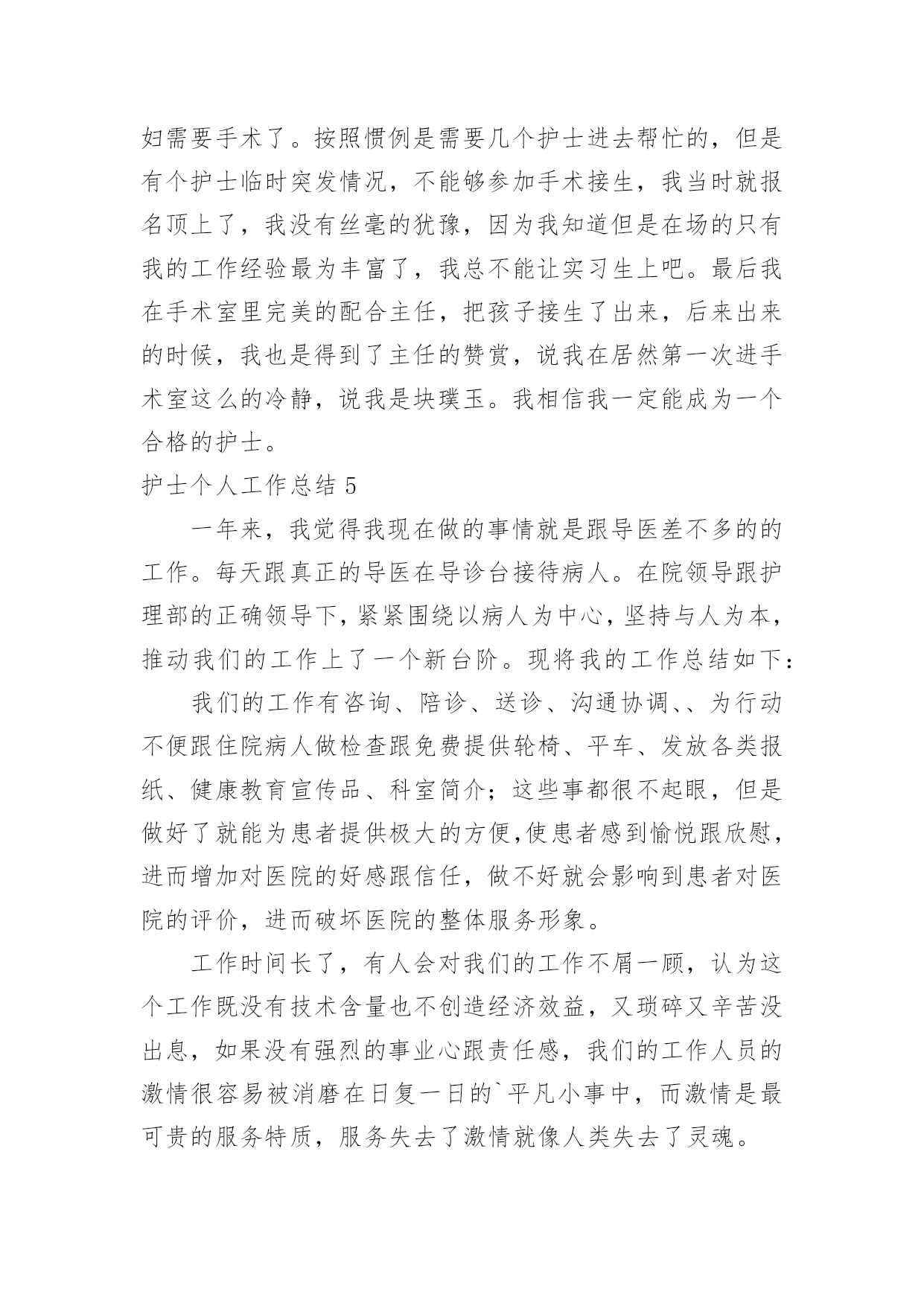 妇需要手术了。按照惯例是需要几个护士进去帮忙的，但是有个护士临时突发情况，不能够参加手术接生，我当时就报名顶上了，我没有丝毫的犹豫，因为我知道但是在场的只有我的工作经验最为丰富了，我总不能让实习生上吧。最后我在手术室里完美的配合主任，把孩子接生了出来，后来出来的时候，我也是得到了主任的赞赏，说我在居然第一次进手术室这么的冷静，说我是块璞玉。我相信我一定能成为一个合格的护士。

护士个人工作总结 5

一年来，我觉得我现在做的事情就是跟导医差不多的的工作。每天跟真正的导医在导诊台接待病人。在院领导跟护理部的正确领导下，紧紧围绕以病人为中心，坚持与人为本，推动我们的工作上了一个新台阶。现将我的工作总结如下：

我们的工作有咨询、陪诊、送诊、沟通协调、、为行动不便跟住院病人做检查跟免费提供轮椅、平车、发放各类报纸、健康教育宣传品、科室简介；这些事都很不起眼，但是做好了就能为患者提供极大的方便,使患者感到愉悦跟欣慰，进而增加对医院的好感跟信任，做不好就会影响到患者对医院的评价，进而破坏医院的整体服务形象。

工作时间长了，有人会对我们的工作不屑一顾，认为这个工作既没有技术含量也不创造经济效益，又琐碎又辛苦没出息，如果没有强烈的事业心跟责任感，我们的工作人员的激情很容易被消磨在日复一日的`平凡小事中，而激情是最可贵的服务特质，服务失去了激情就像人类失去了灵魂。